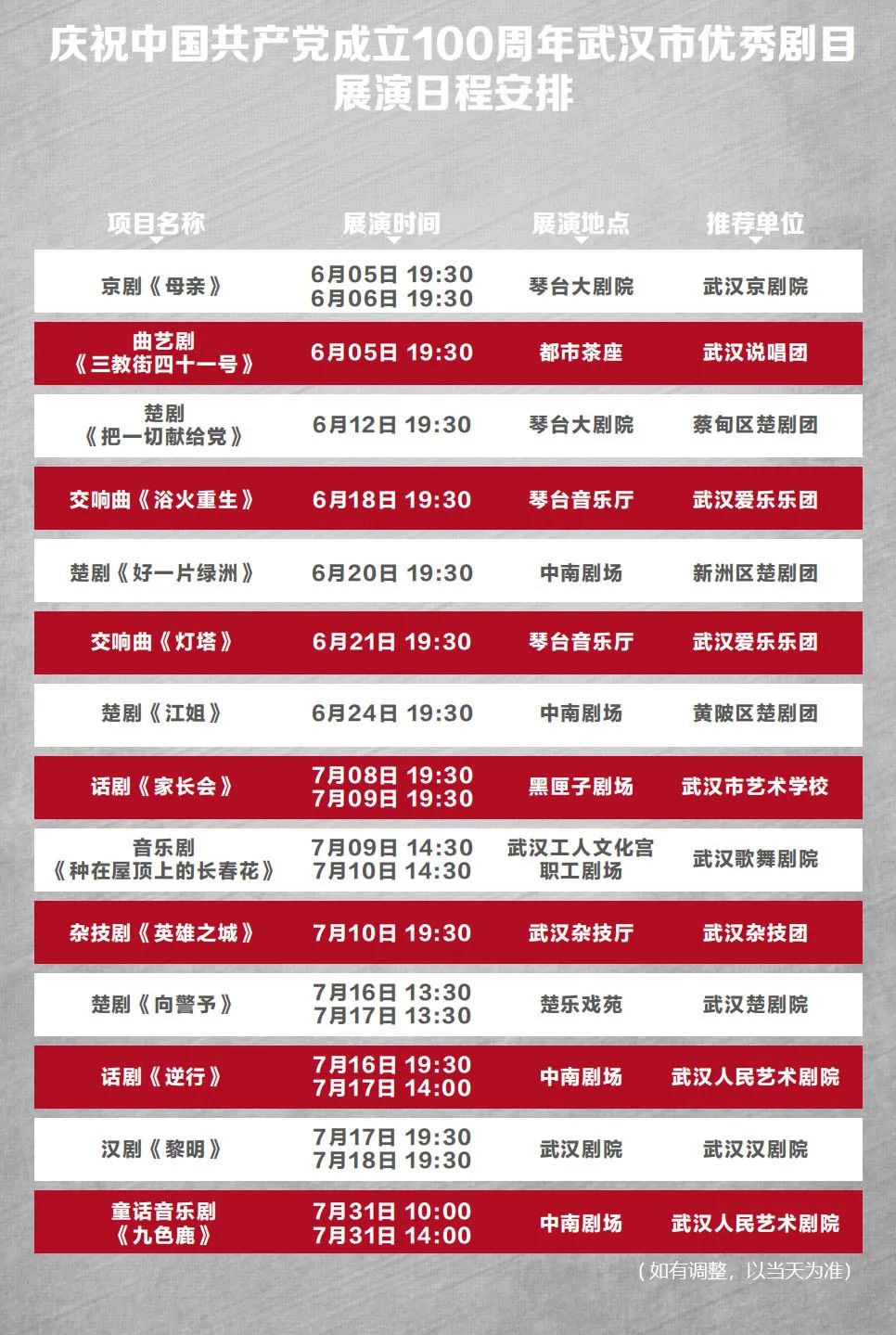 庆祝中国共产党成立100周年武汉市优秀剧目展演日程安排

| 项目名称 | 展演时间 | 展演地点 | 推荐单位 |
|---|---|---|---|
| 京剧《母亲》 | 6月05日 19:30 6月06日 19:30 | 琴台大剧院 | 武汉京剧院 |
| 曲艺剧《三教街四十一号》 | 6月05日 19:30 | 都市茶座 | 武汉说唱团 |
| 楚剧《把一切献给党》 | 6月12日 19:30 | 琴台大剧院 | 蔡甸区楚剧团 |
| 交响曲《浴火重生》 | 6月18日 19:30 | 琴台音乐厅 | 武汉爱乐乐团 |
| 楚剧《好一片绿洲》 | 6月20日 19:30 | 中南剧场 | 新洲区楚剧团 |
| 交响曲《灯塔》 | 6月21日 19:30 | 琴台音乐厅 | 武汉爱乐乐团 |
| 楚剧《江姐》 | 6月24日 19:30 | 中南剧场 | 黄陂区楚剧团 |
| 话剧《家长会》 | 7月08日 19:30 7月09日 19:30 | 黑匣子剧场 | 武汉市艺术学校 |
| 音乐剧《种在屋顶上的长春花》 | 7月09日 14:30 7月10日 14:30 | 武汉工人文化宫职工剧场 | 武汉歌舞剧院 |
| 杂技剧《英雄之城》 | 7月10日 19:30 | 武汉杂技厅 | 武汉杂技团 |
| 楚剧《向警予》 | 7月16日 13:30 7月17日 13:30 | 楚乐戏苑 | 武汉楚剧院 |
| 话剧《逆行》 | 7月16日 19:30 7月17日 14:00 | 中南剧场 | 武汉人民艺术剧院 |
| 汉剧《黎明》 | 7月17日 19:30 7月18日 19:30 | 武汉剧院 | 武汉汉剧院 |
| 童话音乐剧《九色鹿》 | 7月31日 10:00 7月31日 14:00 | 中南剧场 | 武汉人民艺术剧院 |

（如有调整，以当天为准）